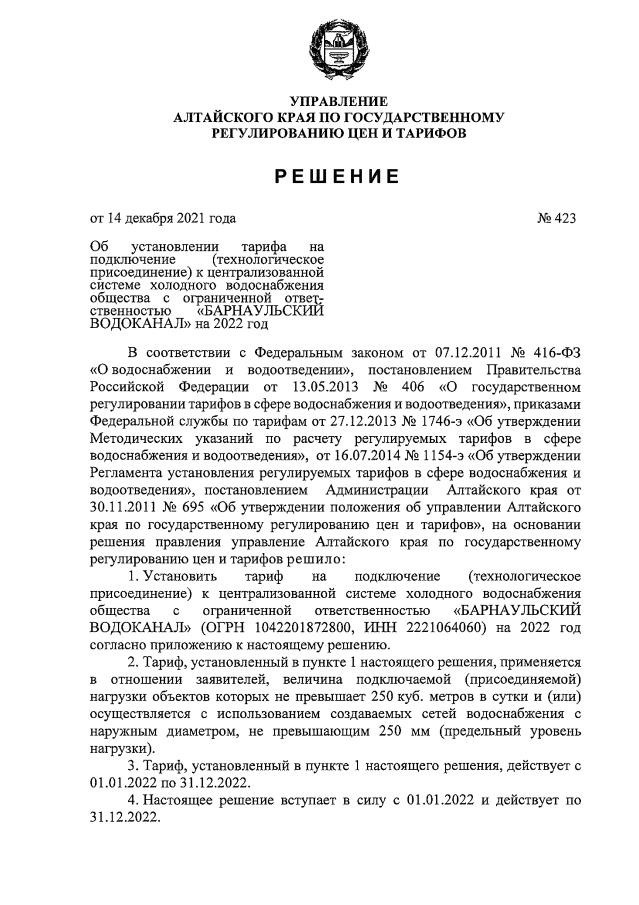 УПРАВЛЕНИЕ
АЛТАЙСКОГО КРАЯ ПО ГОСУДАРСТВЕННОМУ
РЕГУЛИРОВАНИЮ ЦЕН И ТАРИФОВ

РЕШЕНИЕ

от 14 декабря 2021 года

№ 423

Об установлении тарифа на подключение (технологическое присоединение) к централизованной системе холодного водоснабжения общества с ограниченной ответственностью «БАРНАУЛЬСКИЙ ВОДОКАНАЛ» на 2022 год

В соответствии с Федеральным законом от 07.12.2011 № 416-ФЗ «О водоснабжении и водоотведении», постановлением Правительства Российской Федерации от 13.05.2013 № 406 «О государственном регулировании тарифов в сфере водоснабжения и водоотведения», приказами Федеральной службы по тарифам от 27.12.2013 № 1746-э «Об утверждении Методических указаний по расчету регулируемых тарифов в сфере водоснабжения и водоотведения», от 16.07.2014 № 1154-э «Об утверждении Регламента установления регулируемых тарифов в сфере водоснабжения и водоотведения», постановлением Администрации Алтайского края от 30.11.2011 № 695 «Об утверждении положения об управлении Алтайского края по государственному регулированию цен и тарифов», на основании решения правления управление Алтайского края по государственному регулированию цен и тарифов решило:

1. Установить тариф на подключение (технологическое присоединение) к централизованной системе холодного водоснабжения общества с ограниченной ответственностью «БАРНАУЛЬСКИЙ ВОДОКАНАЛ» (ОГРН 1042201872800, ИНН 2221064060) на 2022 год согласно приложению к настоящему решению.

2. Тариф, установленный в пункте 1 настоящего решения, применяется в отношении заявителей, величина подключаемой (присоединяемой) нагрузки объектов которых не превышает 250 куб. метров в сутки и (или) осуществляется с использованием создаваемых сетей водоснабжения с наружным диаметром, не превышающим 250 мм (предельный уровень нагрузки).

3. Тариф, установленный в пункте 1 настоящего решения, действует с 01.01.2022 по 31.12.2022.

4. Настоящее решение вступает в силу с 01.01.2022 и действует по 31.12.2022.